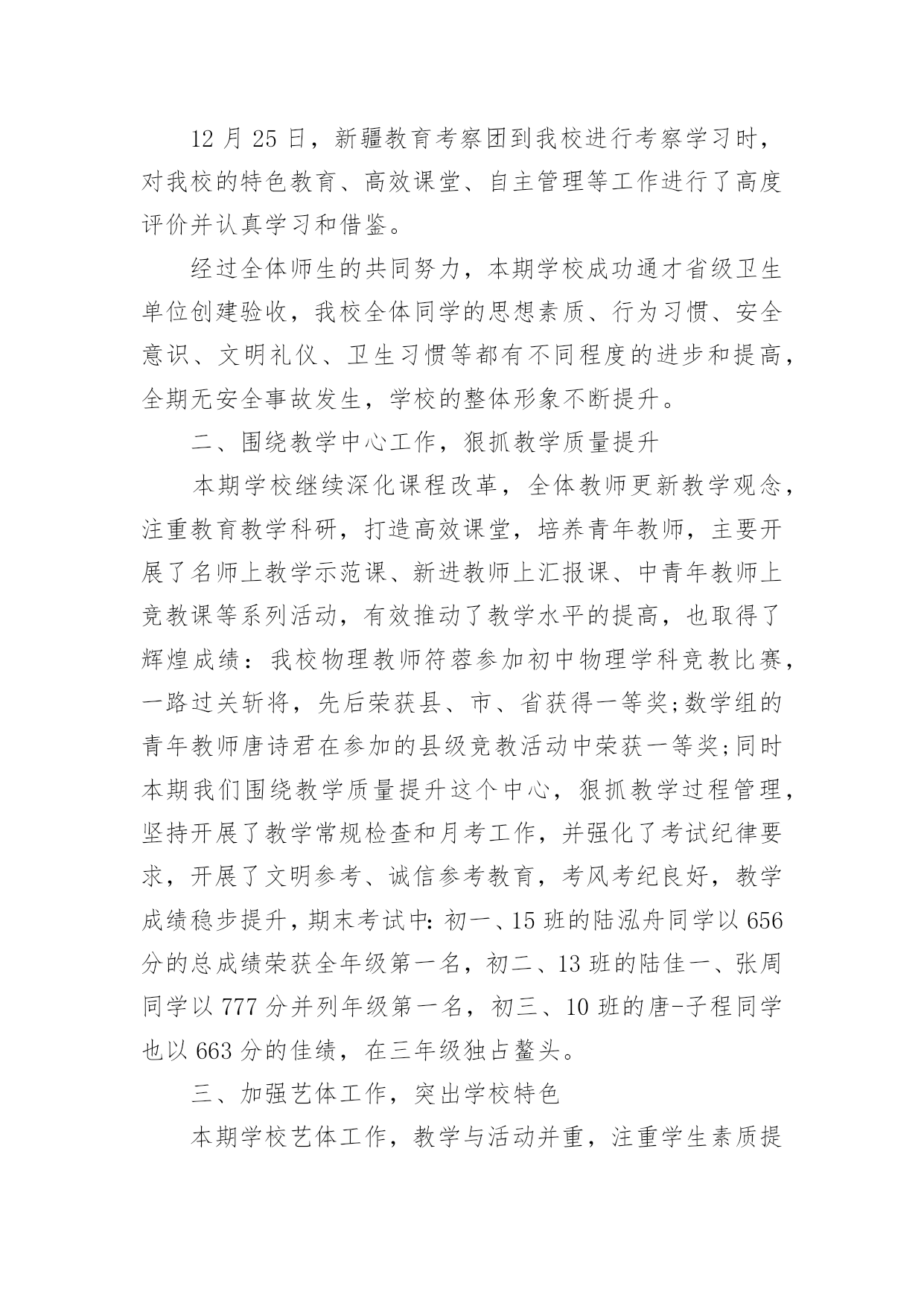 12 月 25 日，新疆教育考察团到我校进行考察学习时，对我校的特色教育、高效课堂、自主管理等工作进行了高度评价并认真学习和借鉴。

经过全体师生的共同努力，本期学校成功通才省级卫生单位创建验收，我校全体同学的思想素质、行为习惯、安全意识、文明礼仪、卫生习惯等都有不同程度的进步和提高，全期无安全事故发生，学校的整体形象不断提升。

二、围绕教学中心工作，狠抓教学质量提升

本期学校继续深化课程改革，全体教师更新教学观念，注重教育教学科研，打造高效课堂，培养青年教师，主要开展了名师上教学示范课、新进教师上汇报课、中青年教师上竞教课等系列活动，有效推动了教学水平的提高，也取得了辉煌成绩：我校物理教师符蓉参加初中物理学科竞教比赛，一路过关斩将，先后荣获县、市、省获得一等奖;数学组的青年教师唐诗君在参加的县级竞教活动中荣获一等奖;同时本期我们围绕教学质量提升这个中心，狠抓教学过程管理，坚持开展了教学常规检查和月考工作，并强化了考试纪律要求，开展了文明参考、诚信参考教育，考风考纪良好，教学成绩稳步提升，期末考试中：初一、15 班的陆泓舟同学以 656 分的总成绩荣获全年级第一名，初二、13 班的陆佳一、张周同学以 777 分并列年级第一名，初三、10 班的唐-子程同学也以 663 分的佳绩，在三年级独占鳌头。

三、加强艺体工作，突出学校特色

本期学校艺体工作，教学与活动并重，注重学生素质提